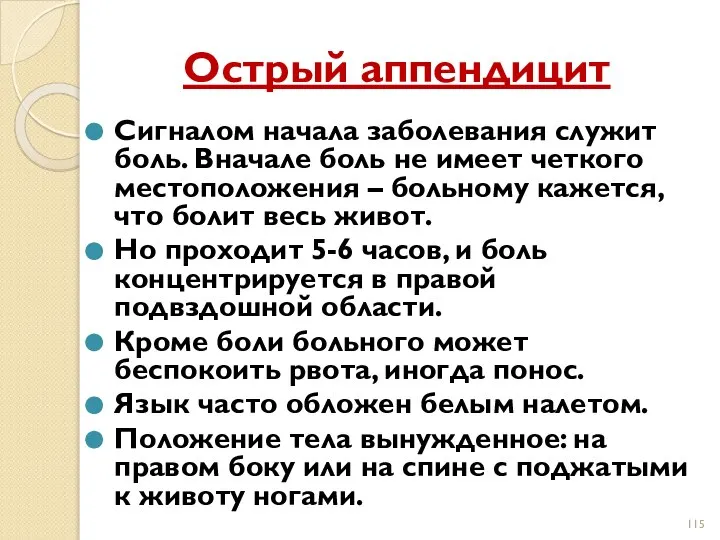 Острый аппендицит

Сигналом начала заболевания служит боль. Вначале боль не имеет четкого местоположения – больному кажется, что болит весь живот.

Но проходит 5-6 часов, и боль концентрируется в правой подвздошной области.

Кроме боли больного может беспокоить рвота, иногда понос.

Язык часто обложен белым налетом.

Положение тела вынужденное: на правом боку или на спине с поджатыми к животу ногами.

115